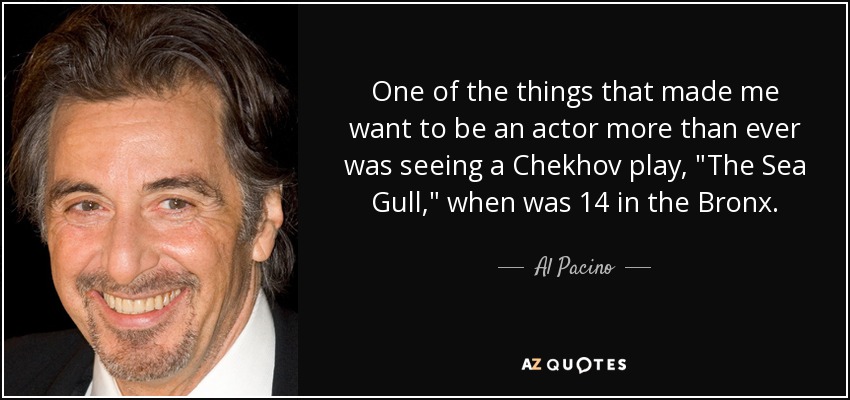 One of the things that made me want to be an actor more than ever was seeing a Chekhov play, "The Sea Gull," when was 14 in the Bronx.

— Al Pacino —

AZ QUOTES